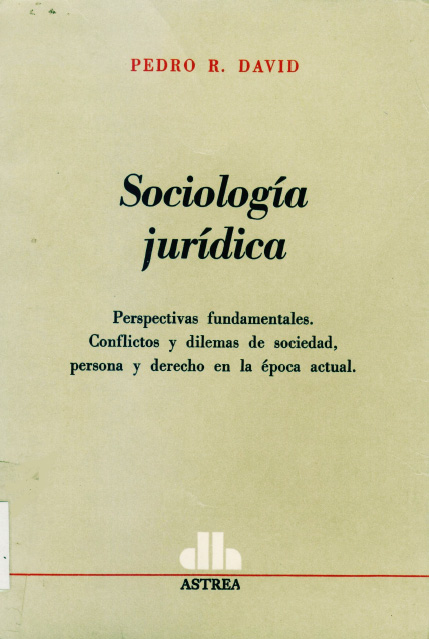 PEDRO R. DAVID

Sociología jurídica

Perspectivas fundamentales.
Conflictos y dilemas de sociedad, persona y derecho en la época actual.

ASTREA